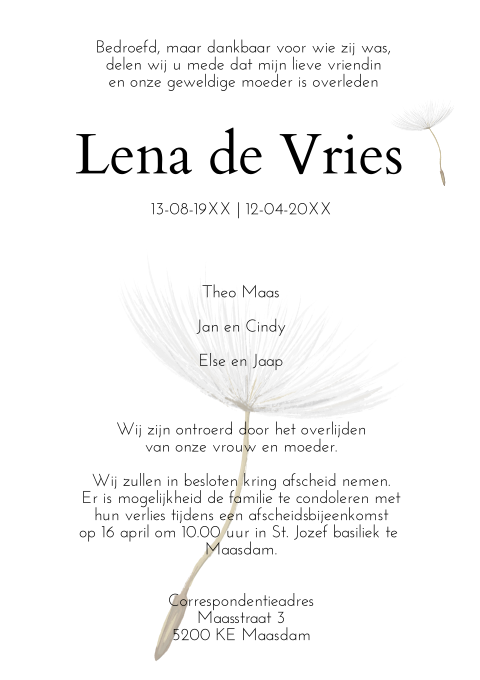 Bedroefd, maar dankbaar voor wie zij was, delen wij u mede dat mijn lieve vriendin en onze geweldige moeder is overleden

Lena de Vries

13-08-19XX | 12-04-20XX

Theo Maas

Jan en Cindy

Else en Jaap

Wij zijn ontroerd door het overlijden van onze vrouw en moeder.

Wij zullen in besloten kring afscheid nemen. Er is mogelijkheid de familie te condoleren met hun verlies tijdens een afscheidsbijeenkomst op 16 april om 10.00 uur in St. Jozef basiliek te Maasdam.

Correspondentieadres
Maasstraat 3
5200 KE Maasdam